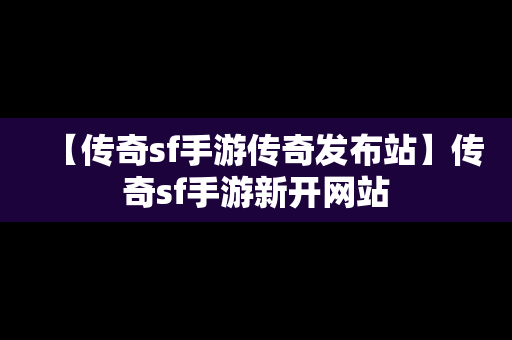 【传奇sf手游传奇发布站】传奇sf手游新开网站